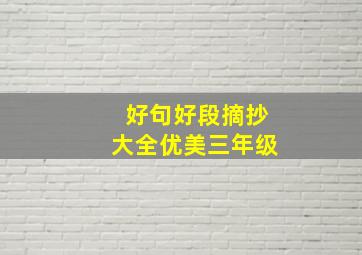 好句好段摘抄
大全优美三年级